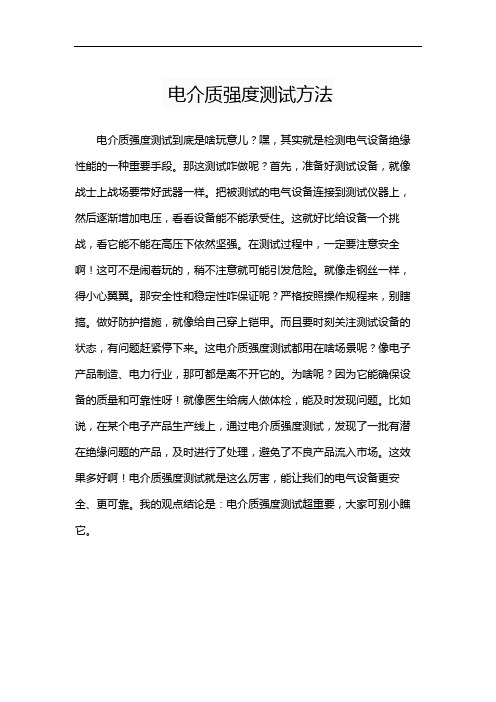 电介质强度测试方法

电介质强度测试到底是啥玩意儿？嘿，其实就是检测电气设备绝缘性能的一种重要手段。那这测试咋做呢？首先，准备好测试设备，就像战士上战场要带好武器一样。把被测试的电气设备连接到测试仪器上，然后逐渐增加电压，看看设备能不能承受住。这就好比给设备一个挑战，看它能不能在高压下依然坚强。在测试过程中，一定要注意安全啊！这可不是闹着玩的，稍不注意就可能引发危险。就像走钢丝一样，得小心翼翼。那安全性和稳定性咋保证呢？严格按照操作规程来，别瞎搞。做好防护措施，就像给自己穿上铠甲。而且要时刻关注测试设备的状态，有问题赶紧停下来。这电介质强度测试都用在啥场景呢？像电子产品制造、电力行业，那可都是离不开它的。为啥呢？因为它能确保设备的质量和可靠性呀！就像医生给病人做体检，能及时发现问题。比如说，在某个电子产品生产线上，通过电介质强度测试，发现了一批有潜在绝缘问题的产品，及时进行了处理，避免了不良产品流入市场。这效果多好啊！电介质强度测试就是这么厉害，能让我们的电气设备更安全、更可靠。我的观点结论是：电介质强度测试超重要，大家可别小瞧它。